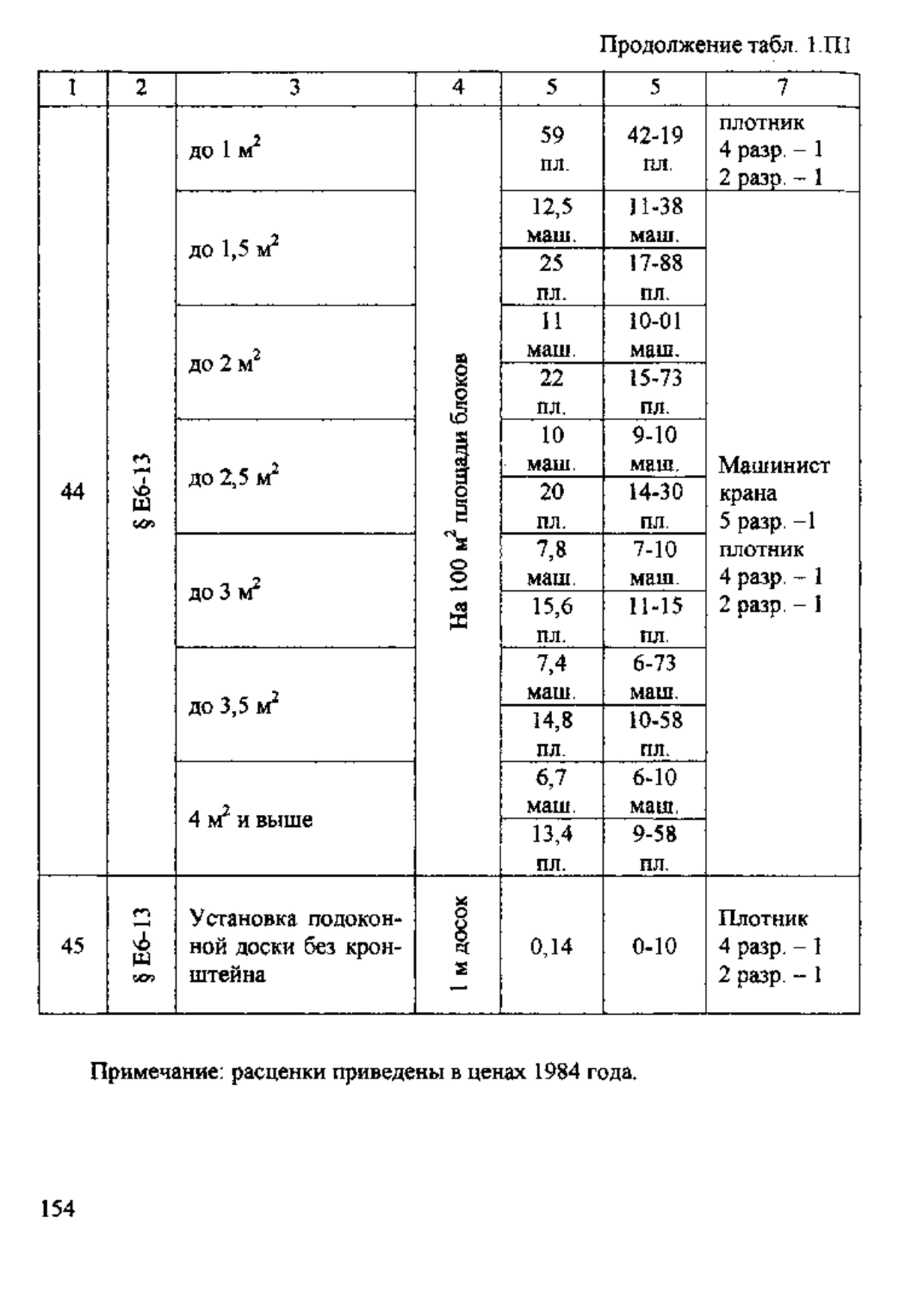 Продолжение табл. 1.П1

| 1 | 2 | 3 | 4 | 5 | 5 | 7 |
|---|---|---|---|---|---|---|
| 44 | § Е6-13 | до 1 $м^2$ | На 100 $м^2$ площади блоков | 59 пл. | 42-19 пл. | плотник 4 разр. – 1 2 разр. – 1 |
| | | до 1,5 $м^2$ | | 12,5 маш. | 11-38 маш. | Машинист крана 5 разр. –1 плотник 4 разр. – 1 2 разр. – 1 |
| | | | | 25 пл. | 17-88 пл. | |
| | | до 2 $м^2$ | | 11 маш. | 10-01 маш. | |
| | | | | 22 пл. | 15-73 пл. | |
| | | до 2,5 $м^2$ | | 10 маш. | 9-10 маш. | |
| | | | | 20 пл. | 14-30 пл. | |
| | | до 3 $м^2$ | | 7,8 маш. | 7-10 маш. | |
| | | | | 15,6 пл. | 11-15 пл. | |
| | | до 3,5 $м^2$ | | 7,4 маш. | 6-73 маш. | |
| | | | | 14,8 пл. | 10-58 пл. | |
| | | 4 $м^2$ и выше | | 6,7 маш. | 6-10 маш. | |
| | | | | 13,4 пл. | 9-58 пл. | |
| 45 | § Е6-13 | Установка подоконной доски без кронштейна | 1 м досок | 0,14 | 0-10 | Плотник 4 разр. – 1 2 разр. – 1 |

Примечание: расценки приведены в ценах 1984 года.

154